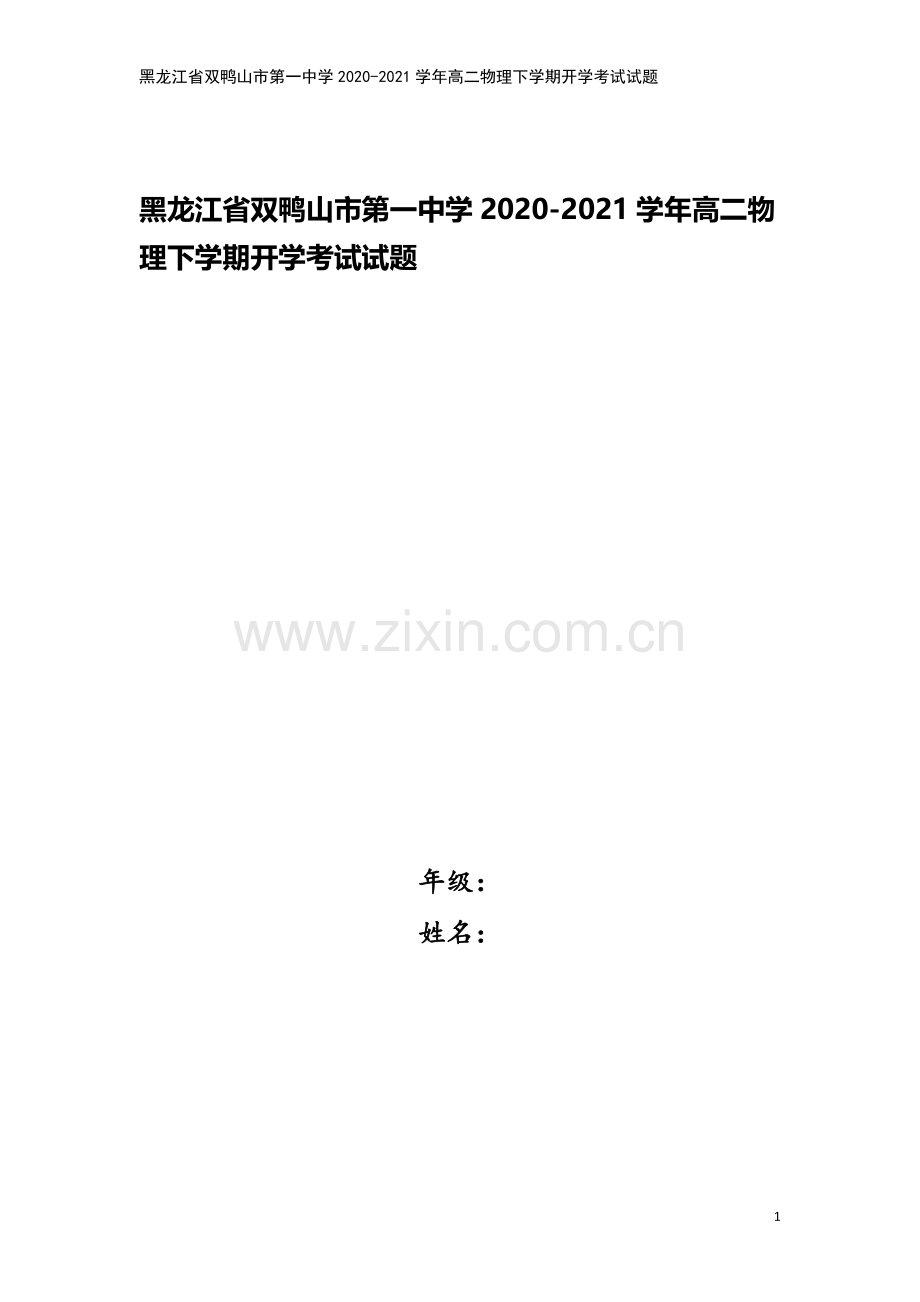 黑龙江省双鸭山市第一中学 2020-2021 学年高二物理下学期开学考试试题

黑龙江省双鸭山市第一中学 2020-2021 学年高二物理下学期开学考试试题

www.zixin.com.cn

年级：

姓名：

1